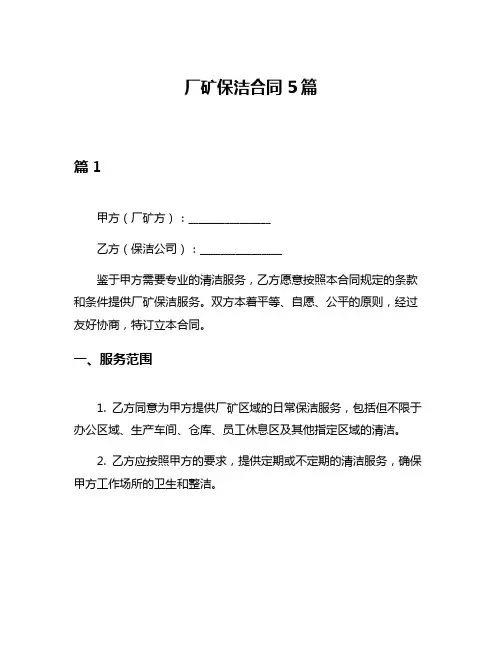 厂矿保洁合同 5 篇

篇 1

甲方（厂矿方）：______________

乙方（保洁公司）：______________

鉴于甲方需要专业的清洁服务，乙方愿意按照本合同规定的条款和条件提供厂矿保洁服务。双方本着平等、自愿、公平的原则，经过友好协商，特订立本合同。

一、服务范围

1. 乙方同意为甲方提供厂矿区域的日常保洁服务，包括但不限于办公区域、生产车间、仓库、员工休息区及其他指定区域的清洁。

2. 乙方应按照甲方的要求，提供定期或不定期的清洁服务，确保甲方工作场所的卫生和整洁。